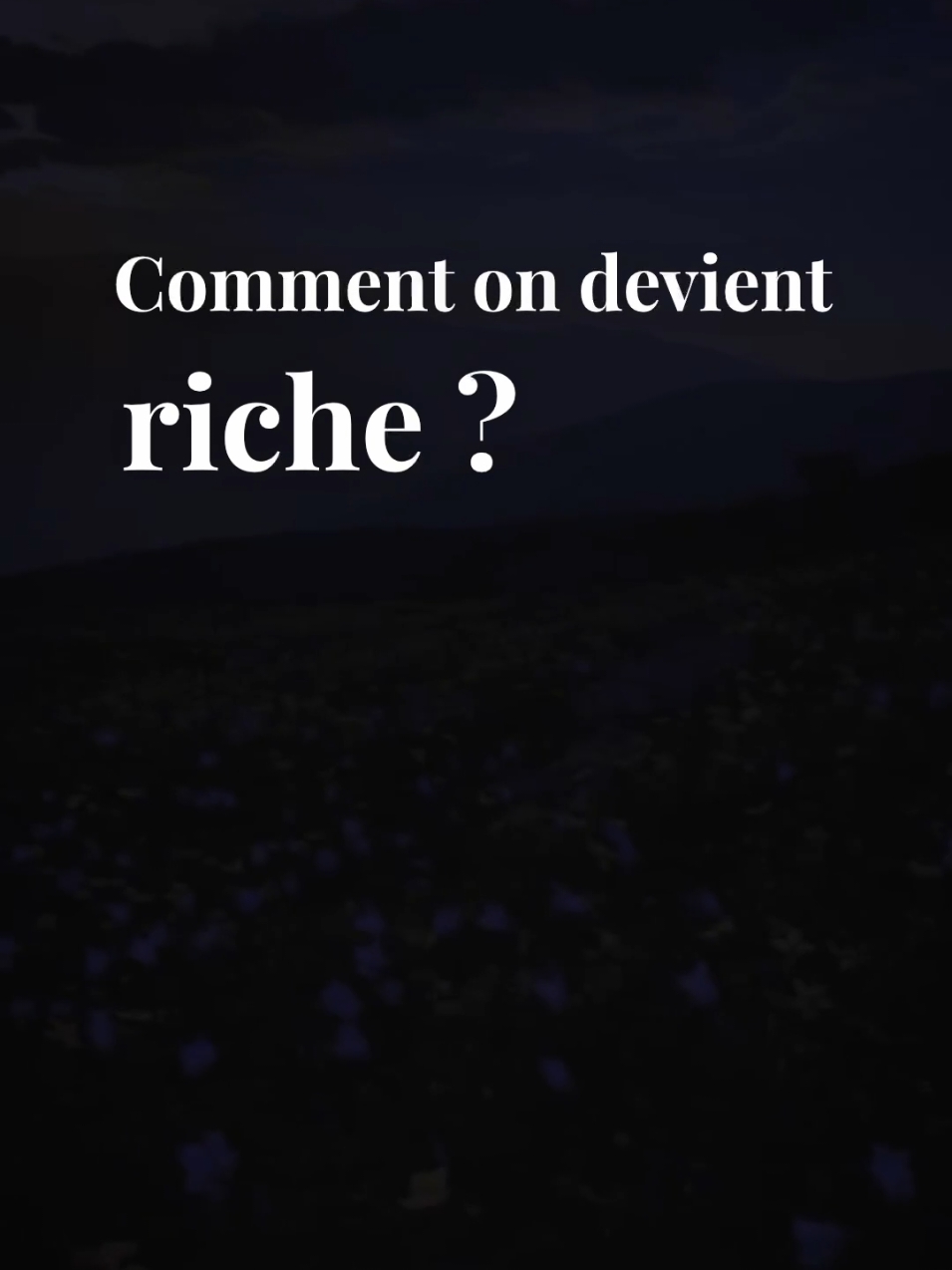 Comment on devient
riche ?